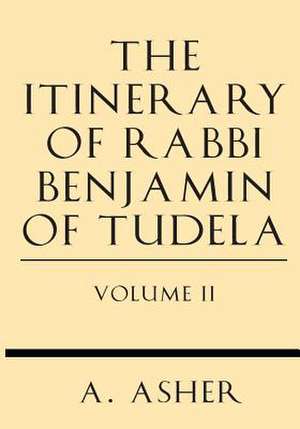 THE ITINERARY OF RABBI BENJAMIN OF TUDELA

VOLUME II

A. ASHER